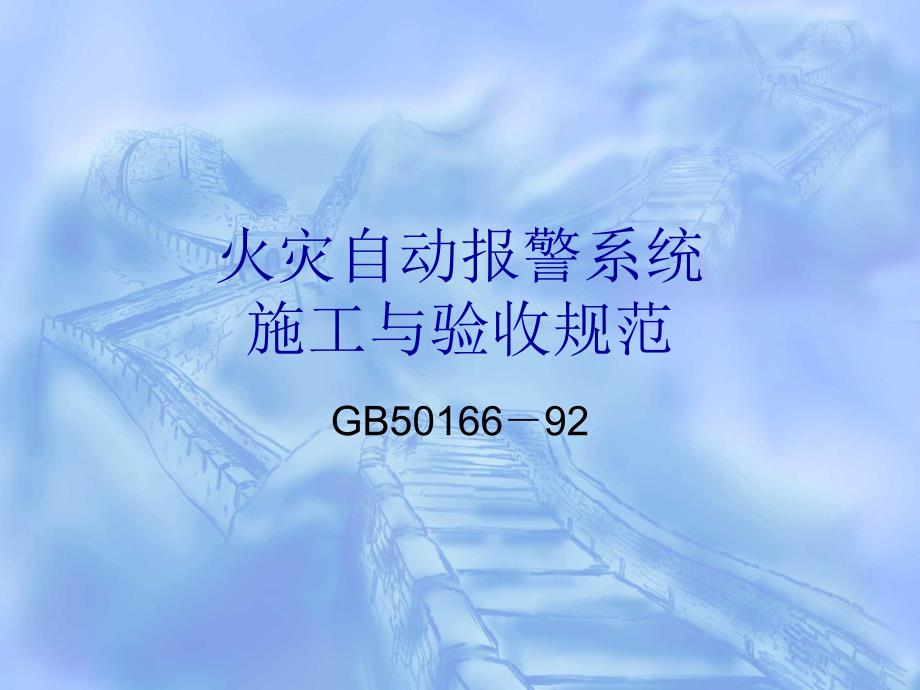 火灾自动报警系统
施工与验收规范

GB50166－92